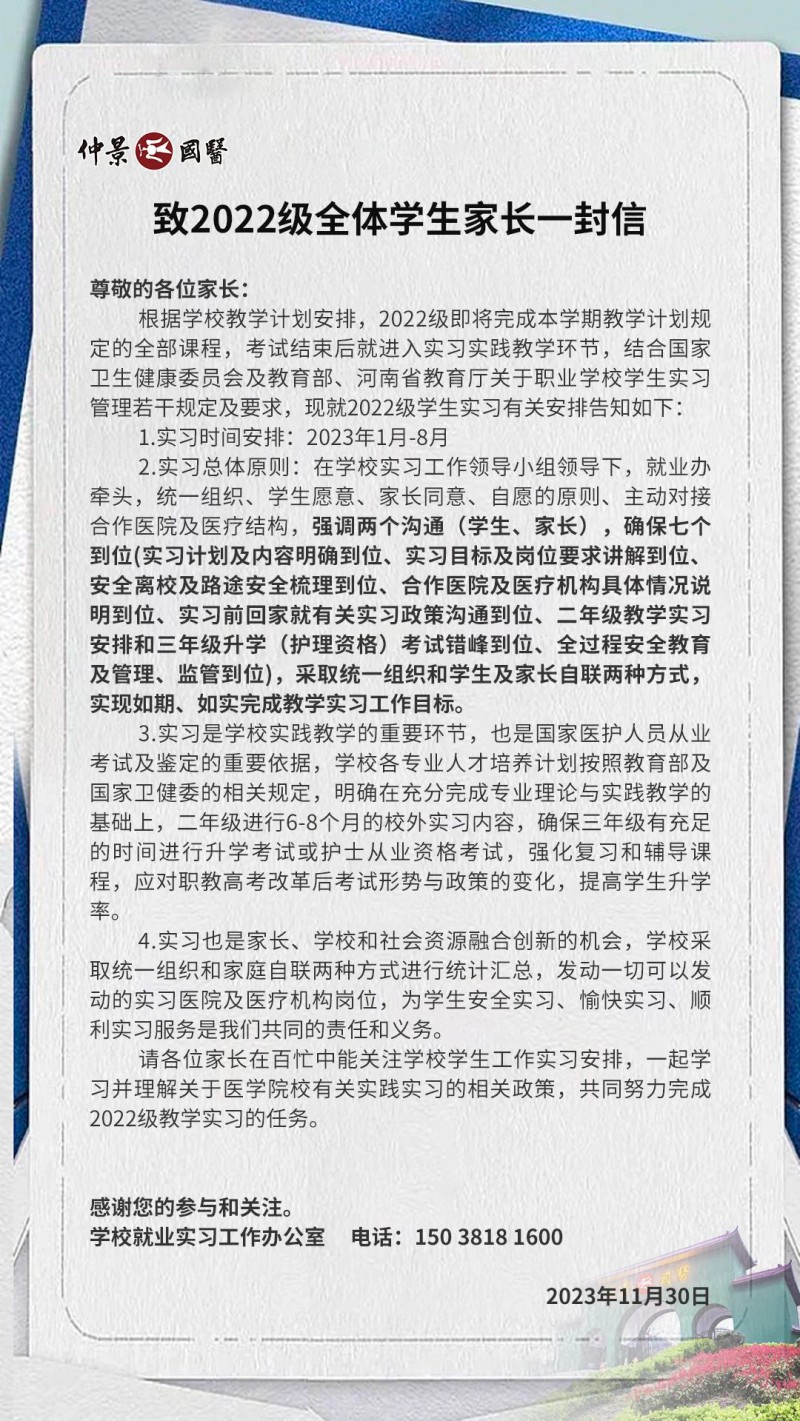 仲景 國醫

致2022级全体学生家长一封信

尊敬的各位家长：

根据学校教学计划安排，2022级即将完成本学期教学计划规定的全部课程，考试结束后就进入实习实践教学环节，结合国家卫生健康委员会及教育部、河南省教育厅关于职业学校学生实习管理若干规定及要求，现就2022级学生实习有关安排告知如下：

1.实习时间安排：2023年1月-8月

2.实习总体原则：在学校实习工作领导小组领导下，就业办牵头，统一组织、学生愿意、家长同意、自愿的原则、主动对接合作医院及医疗结构，强调两个沟通（学生、家长），确保七个到位(实习计划及内容明确到位、实习目标及岗位要求讲解到位、安全离校及路途安全梳理到位、合作医院及医疗机构具体情况说明到位、实习前回家就有关实习政策沟通到位、二年级教学实习安排和三年级升学（护理资格）考试错峰到位、全过程安全教育及管理、监管到位)，采取统一组织和学生及家长自联两种方式，实现如期、如实完成教学实习工作目标。

3.实习是学校实践教学的重要环节，也是国家医护人员从业考试及鉴定的重要依据，学校各专业人才培养计划按照教育部及国家卫健委的相关规定，明确在充分完成专业理论与实践教学的基础上，二年级进行6-8个月的校外实习内容，确保三年级有充足的时间进行升学考试或护士从业资格考试，强化复习和辅导课程，应对职教高考改革后考试形势与政策的变化，提高学生升学率。

4.实习也是家长、学校和社会资源融合创新的机会，学校采取统一组织和家庭自联两种方式进行统计汇总，发动一切可以发动的实习医院及医疗机构岗位，为学生安全实习、愉快实习、顺利实习服务是我们共同的责任和义务。

请各位家长在百忙中能关注学校学生工作实习安排，一起学习并理解关于医学院校有关实践实习的相关政策，共同努力完成2022级教学实习的任务。

感谢您的参与和关注。
学校就业实习工作办公室　电话：150 3818 1600

2023年11月30日